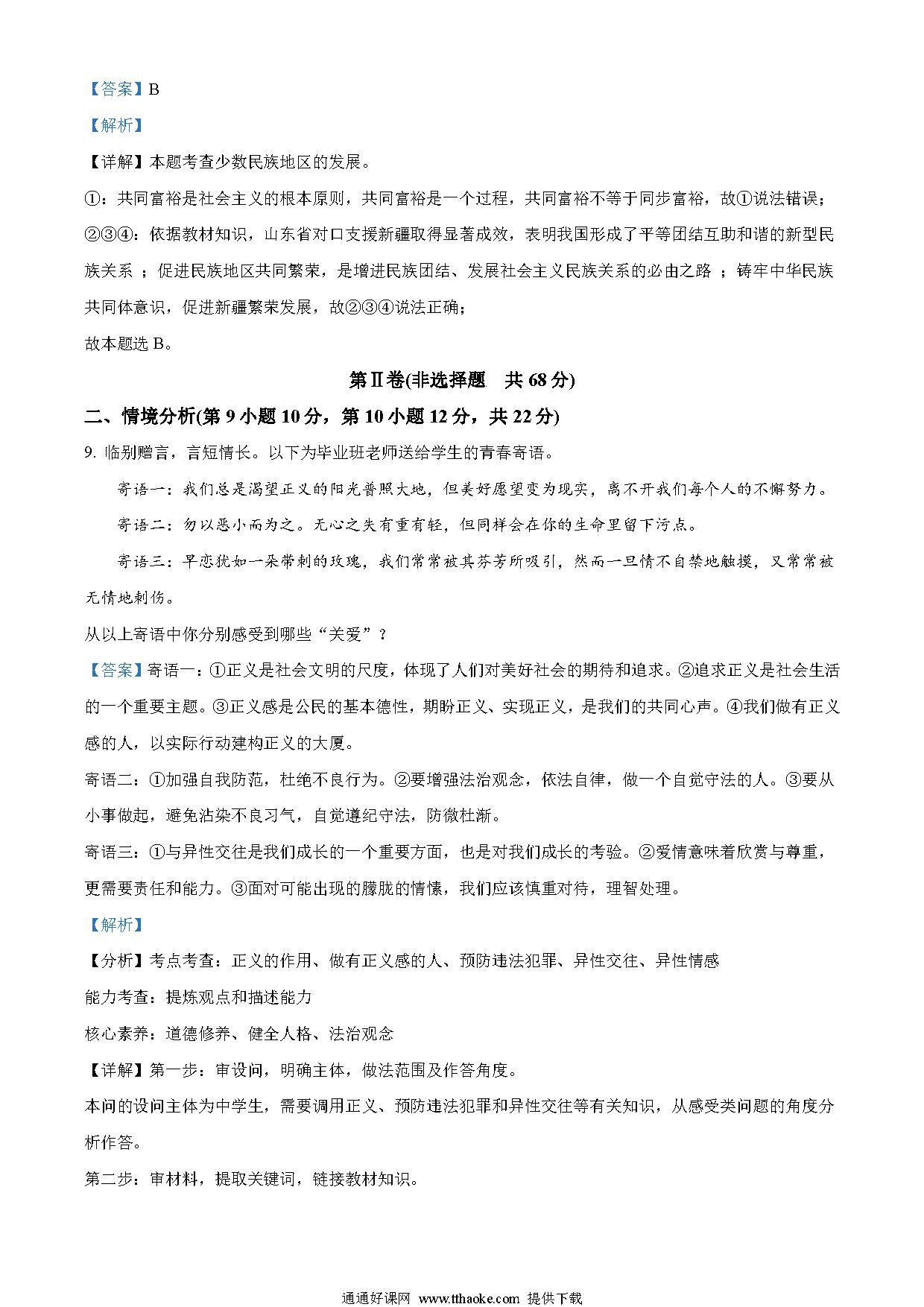 【答案】B

【解析】

【详解】本题考查少数民族地区的发展。

①：共同富裕是社会主义的根本原则，共同富裕是一个过程，共同富裕不等于同步富裕，故①说法错误；

②③④：依据教材知识，山东省对口支援新疆取得显著成效，表明我国形成了平等团结互助和谐的新型民族关系 ；促进民族地区共同繁荣，是增进民族团结、发展社会主义民族关系的必由之路 ；铸牢中华民族共同体意识，促进新疆繁荣发展，故②③④说法正确；

故本题选 B。

第Ⅱ卷(非选择题　共 68 分)

二、情境分析(第 9 小题 10 分，第 10 小题 12 分，共 22 分)

9. 临别赠言，言短情长。以下为毕业班老师送给学生的青春寄语。

寄语一：我们总是渴望正义的阳光普照大地，但美好愿望变为现实，离不开我们每个人的不懈努力。

寄语二：勿以恶小而为之。无心之失有重有轻，但同样会在你的生命里留下污点。

寄语三：早恋犹如一朵带刺的玫瑰，我们常常被其芬芳所吸引，然而一旦情不自禁地触摸，又常常被无情地刺伤。

从以上寄语中你分别感受到哪些“关爱”？

【答案】寄语一：①正义是社会文明的尺度，体现了人们对美好社会的期待和追求。②追求正义是社会生活的一个重要主题。③正义感是公民的基本德性，期盼正义、实现正义，是我们的共同心声。④我们做有正义感的人，以实际行动建构正义的大厦。

寄语二：①加强自我防范，杜绝不良行为。②要增强法治观念，依法自律，做一个自觉守法的人。③要从小事做起，避免沾染不良习气，自觉遵纪守法，防微杜渐。

寄语三：①与异性交往是我们成长的一个重要方面，也是对我们成长的考验。②爱情意味着欣赏与尊重，更需要责任和能力。③面对可能出现的朦胧的情愫，我们应该慎重对待，理智处理。

【解析】

【分析】考点考查：正义的作用、做有正义感的人、预防违法犯罪、异性交往、异性情感

能力考查：提炼观点和描述能力

核心素养：道德修养、健全人格、法治观念

【详解】第一步：审设问，明确主体，做法范围及作答角度。

本问的设问主体为中学生，需要调用正义、预防违法犯罪和异性交往等有关知识，从感受类问题的角度分析作答。

第二步：审材料，提取关键词，链接教材知识。

通通好课网 www.tthaoke.com 提供下载